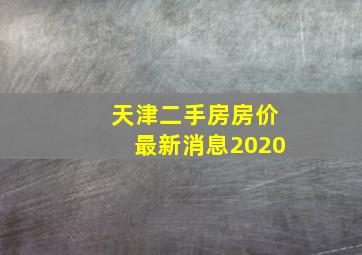 天津二手房房价
最新消息2020